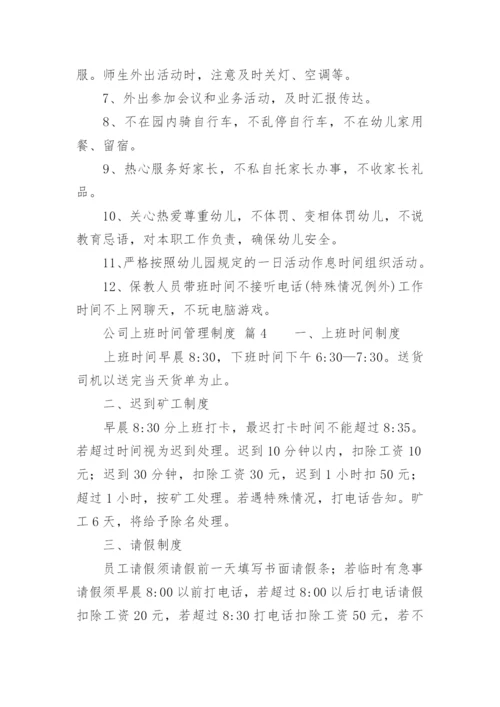 服。师生外出活动时，注意及时关灯、空调等。

7、外出参加会议和业务活动，及时汇报传达。

8、不在园内骑自行车，不乱停自行车，不在幼儿家用餐、留宿。

9、热心服务好家长，不私自托家长办事，不收家长礼品。

10、关心热爱尊重幼儿，不体罚、变相体罚幼儿，不说教育忌语，对本职工作负责，确保幼儿安全。

11、严格按照幼儿园规定的一日活动作息时间组织活动。

12、保教人员带班时间不接听电话(特殊情况例外)工作时间不上网聊天，不玩电脑游戏。

公司上班时间管理制度 篇 4　　一、上班时间制度

上班时间早晨 8:30，下班时间下午 6:30—7:30。送货司机以送完当天货单为止。

二、迟到矿工制度

早晨 8:30 分上班打卡，最迟打卡时间不能超过 8:35。若超过时间视为迟到处理。迟到 10 分钟以内，扣除工资 10 元；迟到 30 分钟，扣除工资 30 元，迟到 1 小时扣 50 元；超过 1 小时，按矿工处理。若遇特殊情况，打电话告知。旷工 6 天，将给予除名处理。

三、请假制度

员工请假须请假前一天填写书面请假条；若临时有急事请假须早晨 8:00 以前打电话，若超过 8:00 以后打电话请假扣除工资 20 元，若超过 8:30 打电话扣除工资 50 元，若不